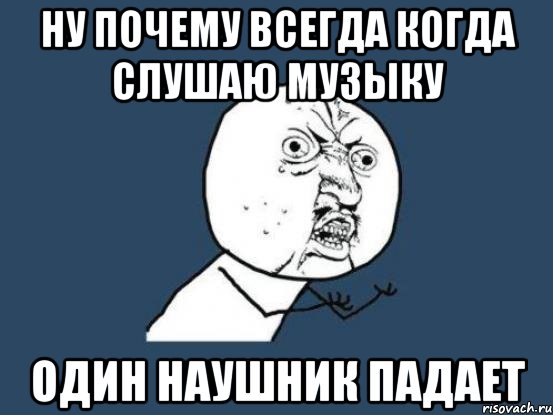 НУ ПОЧЕМУ ВСЕГДА КОГДА СЛУШАЮ МУЗЫКУ

ОДИН НАУШНИК ПАДАЕТ

risovach.ru